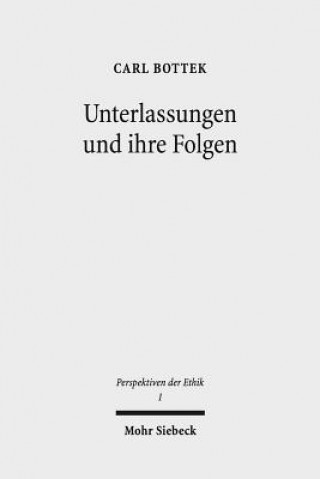 CARL BOTTEK

Unterlassungen und ihre Folgen

Perspektiven der Ethik
1

Mohr Siebeck